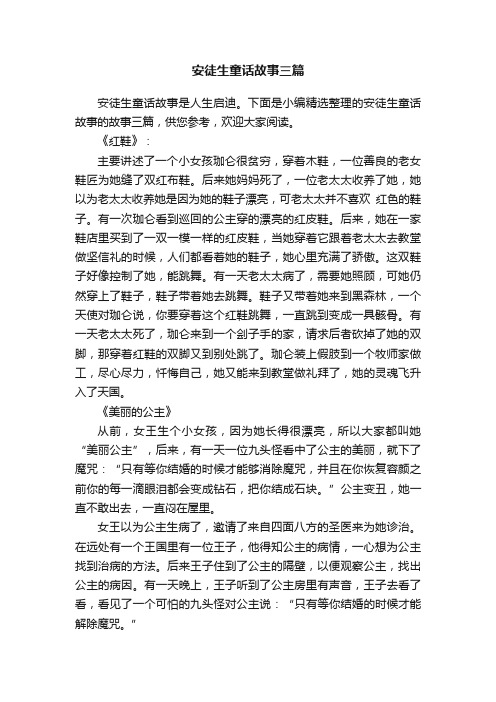 安徒生童话故事三篇

安徒生童话故事是人生启迪。下面是小编精选整理的安徒生童话故事的故事三篇，供您参考，欢迎大家阅读。

《红鞋》：

主要讲述了一个小女孩珈仑很贫穷，穿着木鞋，一位善良的老女鞋匠为她缝了双红布鞋。后来她妈妈死了，一位老太太收养了她，她以为老太太收养她是因为她的鞋子漂亮，可老太太并不喜欢 红色的鞋子。有一次珈仑看到巡回的公主穿的漂亮的红皮鞋。后来，她在一家鞋店里买到了一双一模一样的红皮鞋，当她穿着它跟着老太太去教堂做坚信礼的时候，人们都看着她的鞋子，她心里充满了骄傲。这双鞋子好像控制了她，能跳舞。有一天老太太病了，需要她照顾，可她仍然穿上了鞋子，鞋子带着她去跳舞。鞋子又带着她来到黑森林，一个天使对珈仑说，你要穿着这个红鞋跳舞，一直跳到变成一具骸骨。有一天老太太死了，珈仑来到一个刽子手的家，请求后者砍掉了她的双脚，那穿着红鞋的双脚又到别处跳了。珈仑装上假肢到一个牧师家做工，尽心尽力，忏悔自己，她又能来到教堂做礼拜了，她的灵魂飞升入了天国。

《美丽的公主》

从前，女王生个小女孩，因为她长得很漂亮，所以大家都叫她“美丽公主”，后来，有一天一位九头怪看中了公主的美丽，就下了魔咒：“只有等你结婚的时候才能够消除魔咒，并且在你恢复容颜之前你的每一滴眼泪都会变成钻石，把你结成石块。”公主变丑，她一直不敢出去，一直闷在屋里。

女王以为公主生病了，邀请了来自四面八方的圣医来为她诊治。在远处有一个王国里有一位王子，他得知公主的病情，一心想为公主找到治病的方法。后来王子住到了公主的隔壁，以便观察公主，找出公主的病因。有一天晚上，王子听到了公主房里有声音，王子去看了看，看见了一个可怕的九头怪对公主说：“只有等你结婚的时候才能解除魔咒。”